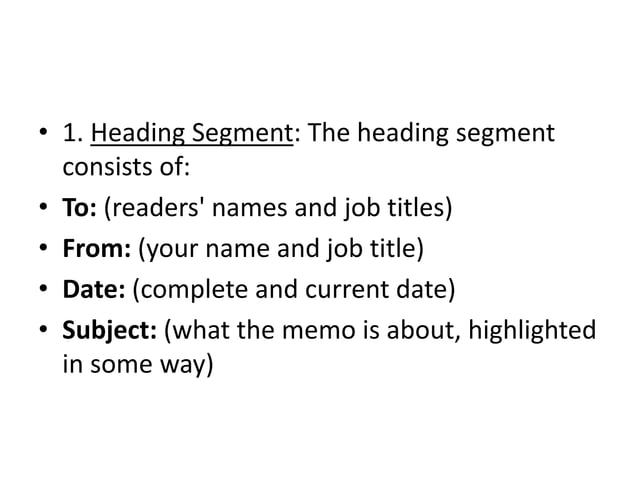 • 1. Heading Segment: The heading segment consists of:
• To: (readers' names and job titles)
• From: (your name and job title)
• Date: (complete and current date)
• Subject: (what the memo is about, highlighted in some way)